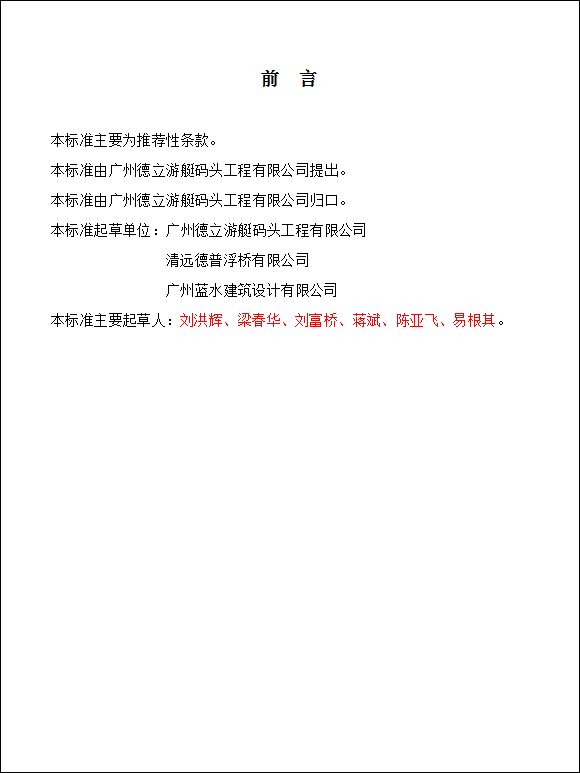 前　言

本标准主要为推荐性条款。

本标准由广州德立游艇码头工程有限公司提出。

本标准由广州德立游艇码头工程有限公司归口。

本标准起草单位：广州德立游艇码头工程有限公司

清远德普浮桥有限公司

广州蓝水建筑设计有限公司

本标准主要起草人：刘洪辉、梁春华、刘富桥、蒋斌、陈亚飞、易根其。